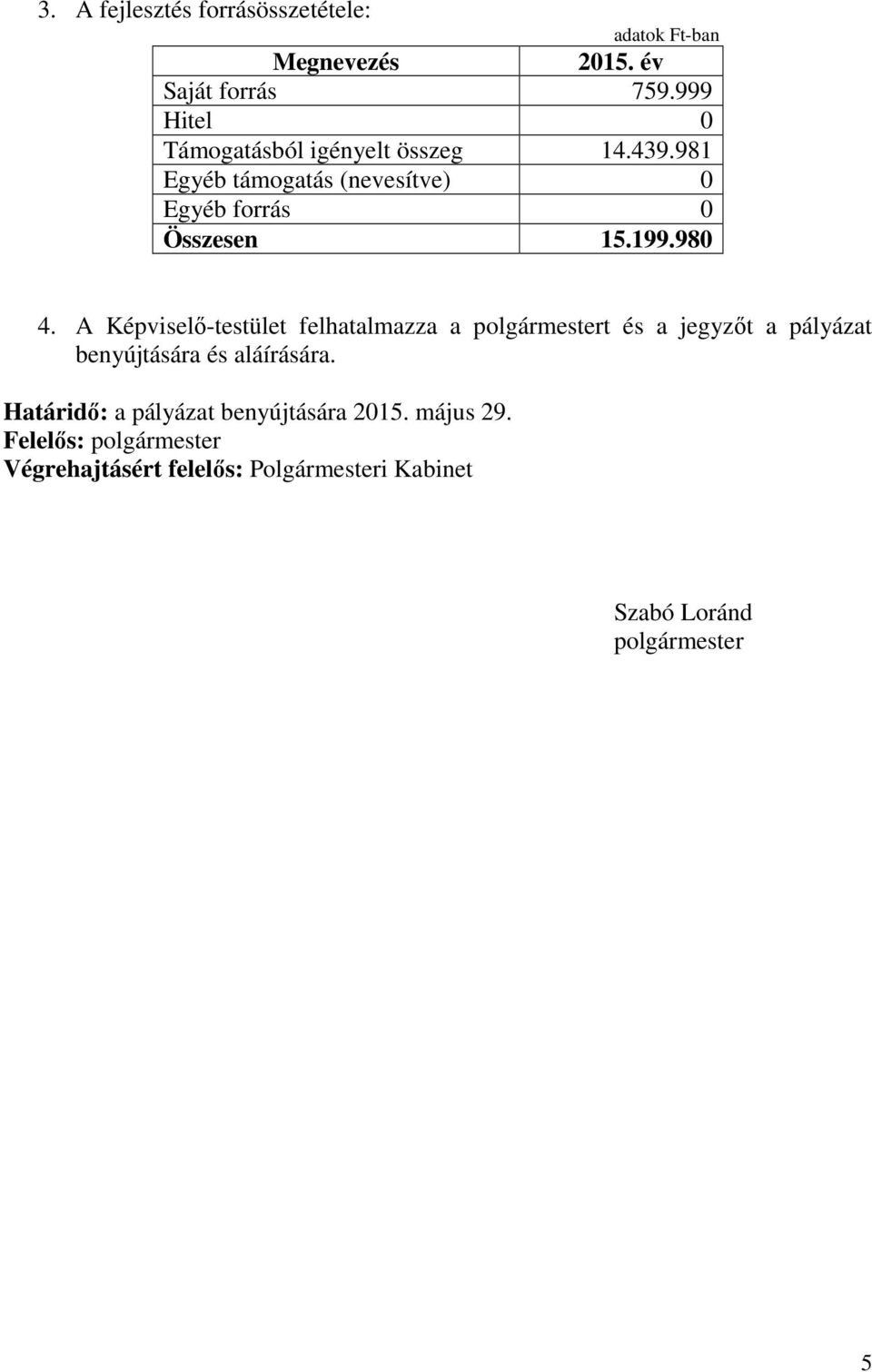 3. A fejlesztés forrásösszetétele:

adatok Ft-ban

| Megnevezés | 2015. év |
|---|---|
| Saját forrás | 759.999 |
| Hitel | 0 |
| Támogatásból igényelt összeg | 14.439.981 |
| Egyéb támogatás (nevesítve) | 0 |
| Egyéb forrás | 0 |
| Összesen | 15.199.980 |

4. A Képviselő-testület felhatalmazza a polgármestert és a jegyzőt a pályázat benyújtására és aláírására.

Határidő: a pályázat benyújtására 2015. május 29.
Felelős: polgármester
Végrehajtásért felelős: Polgármesteri Kabinet

Szabó Loránd
polgármester

5